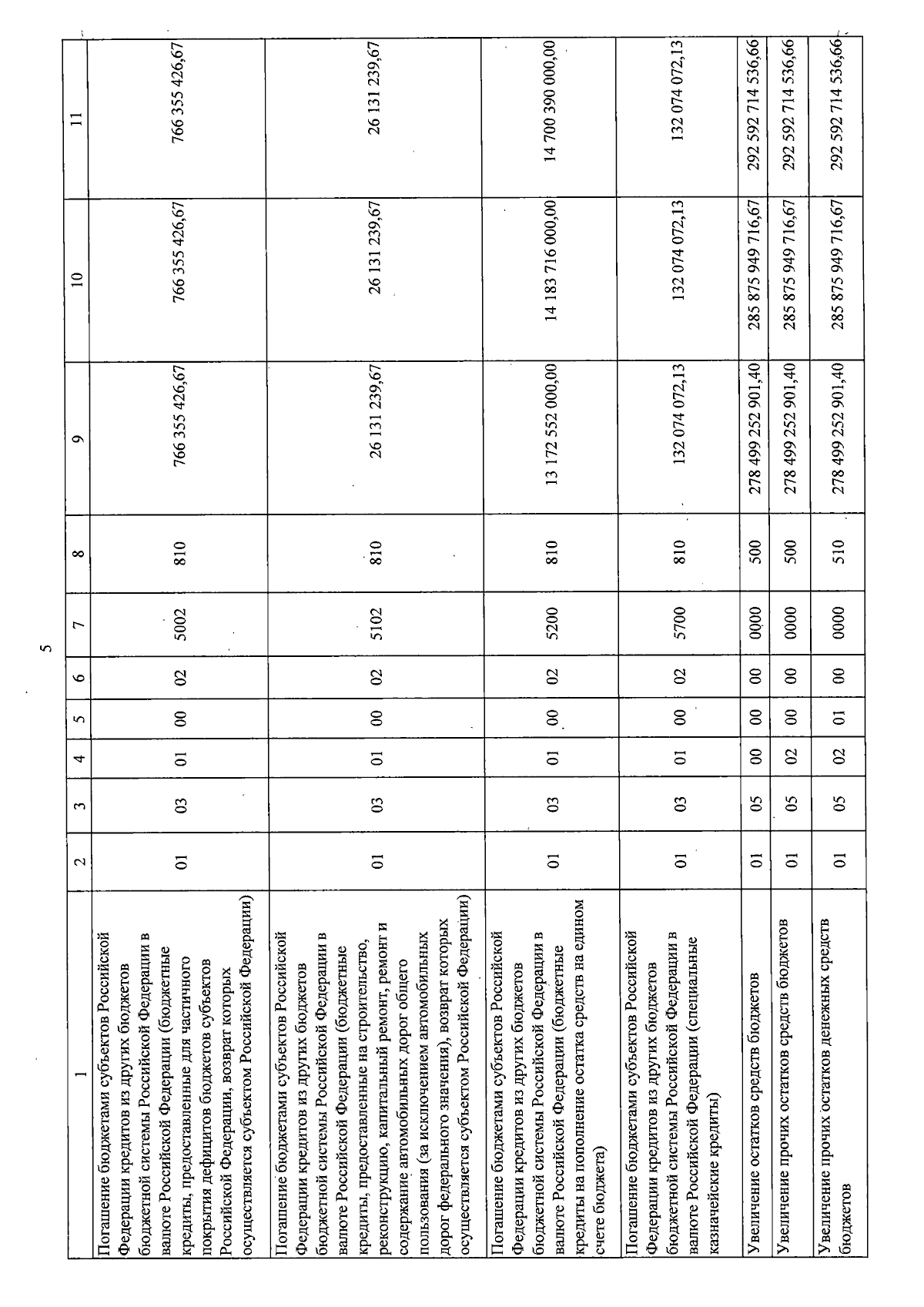 5

| 1 | 2 | 3 | 4 | 5 | 6 | 7 | 8 | 9 | 10 | 11 |
|---|---|---|---|---|---|---|---|---|---|---|
| Погашение бюджетами субъектов Российской Федерации кредитов из других бюджетов бюджетной системы Российской Федерации в валюте Российской Федерации (бюджетные кредиты, предоставленные для частичного покрытия дефицитов бюджетов субъектов Российской Федерации, возврат которых осуществляется субъектом Российской Федерации) | 01 | 03 | 01 | 00 | 02 | 5002 | 810 | 766 355 426,67 | 766 355 426,67 | 766 355 426,67 |
| Погашение бюджетами субъектов Российской Федерации кредитов из других бюджетов бюджетной системы Российской Федерации в валюте Российской Федерации (бюджетные кредиты, предоставленные на строительство, реконструкцию, капитальный ремонт, ремонт и содержание автомобильных дорог общего пользования (за исключением автомобильных дорог федерального значения), возврат которых осуществляется субъектом Российской Федерации) | 01 | 03 | 01 | 00 | 02 | 5102 | 810 | 26 131 239,67 | 26 131 239,67 | 26 131 239,67 |
| Погашение бюджетами субъектов Российской Федерации кредитов из других бюджетов бюджетной системы Российской Федерации в валюте Российской Федерации (бюджетные кредиты на пополнение остатка средств на едином счете бюджета) | 01 | 03 | 01 | 00 | 02 | 5200 | 810 | 13 172 552 000,00 | 14 183 716 000,00 | 14 700 390 000,00 |
| Погашение бюджетами субъектов Российской Федерации кредитов из других бюджетов бюджетной системы Российской Федерации в валюте Российской Федерации (специальные казначейские кредиты) | 01 | 03 | 01 | 00 | 02 | 5700 | 810 | 132 074 072,13 | 132 074 072,13 | 132 074 072,13 |
| Увеличение остатков средств бюджетов | 01 | 05 | 00 | 00 | 00 | 0000 | 500 | 278 499 252 901,40 | 285 875 949 716,67 | 292 592 714 536,66 |
| Увеличение прочих остатков средств бюджетов | 01 | 05 | 02 | 00 | 00 | 0000 | 500 | 278 499 252 901,40 | 285 875 949 716,67 | 292 592 714 536,66 |
| Увеличение прочих остатков денежных средств бюджетов | 01 | 05 | 02 | 01 | 00 | 0000 | 510 | 278 499 252 901,40 | 285 875 949 716,67 | 292 592 714 536,66 |